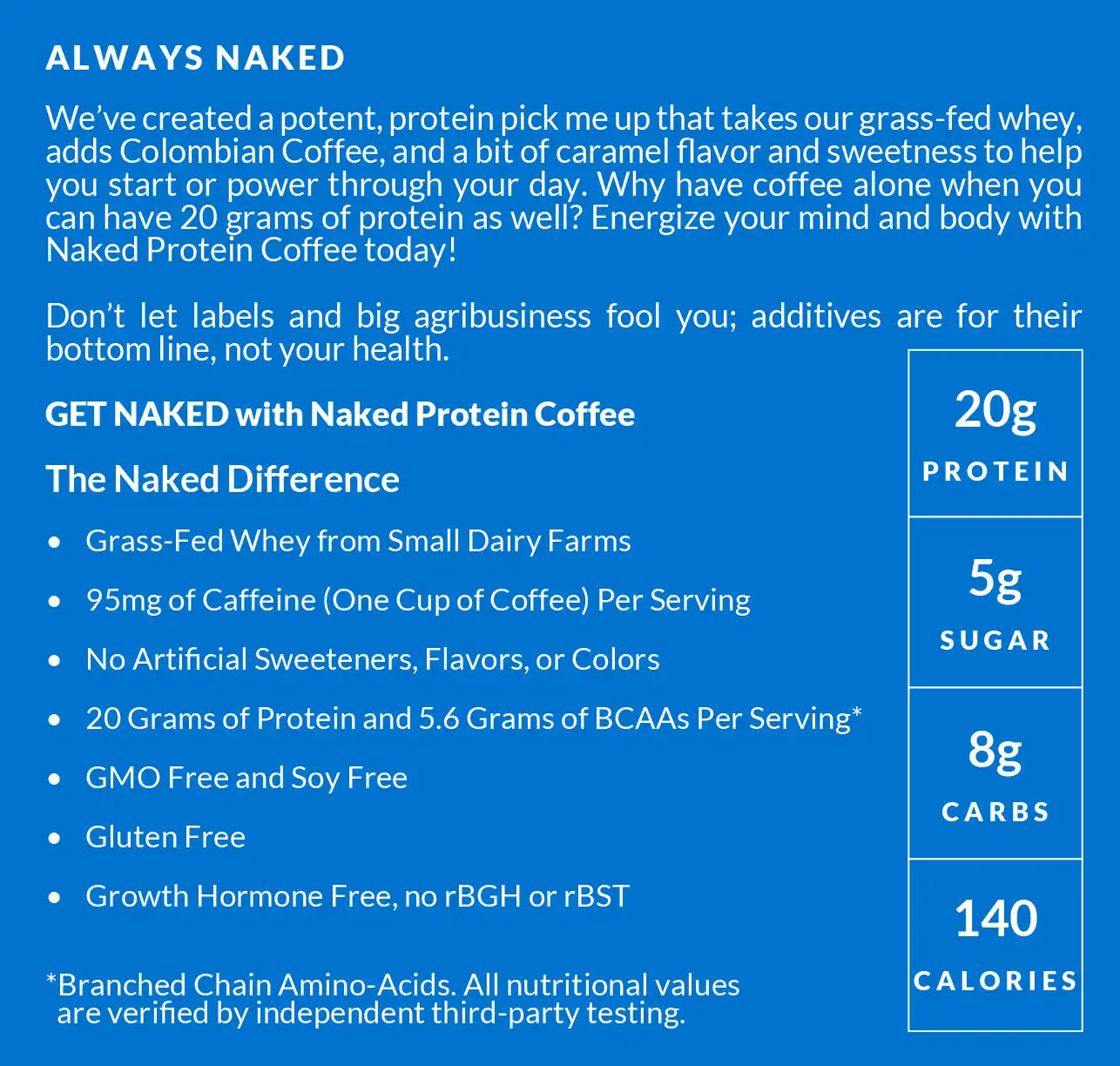 ALWAYS NAKED

We've created a potent, protein pick me up that takes our grass-fed whey, adds Colombian Coffee, and a bit of caramel flavor and sweetness to help you start or power through your day. Why have coffee alone when you can have 20 grams of protein as well? Energize your mind and body with Naked Protein Coffee today!

Don't let labels and big agribusiness fool you; additives are for their bottom line, not your health.

GET NAKED with Naked Protein Coffee

The Naked Difference

• Grass-Fed Whey from Small Dairy Farms
• 95mg of Caffeine (One Cup of Coffee) Per Serving
• No Artificial Sweeteners, Flavors, or Colors
• 20 Grams of Protein and 5.6 Grams of BCAAs Per Serving*
• GMO Free and Soy Free
• Gluten Free
• Growth Hormone Free, no rBGH or rBST

*Branched Chain Amino-Acids. All nutritional values are verified by independent third-party testing.

20g
PROTEIN

5g
SUGAR

8g
CARBS

140
CALORIES